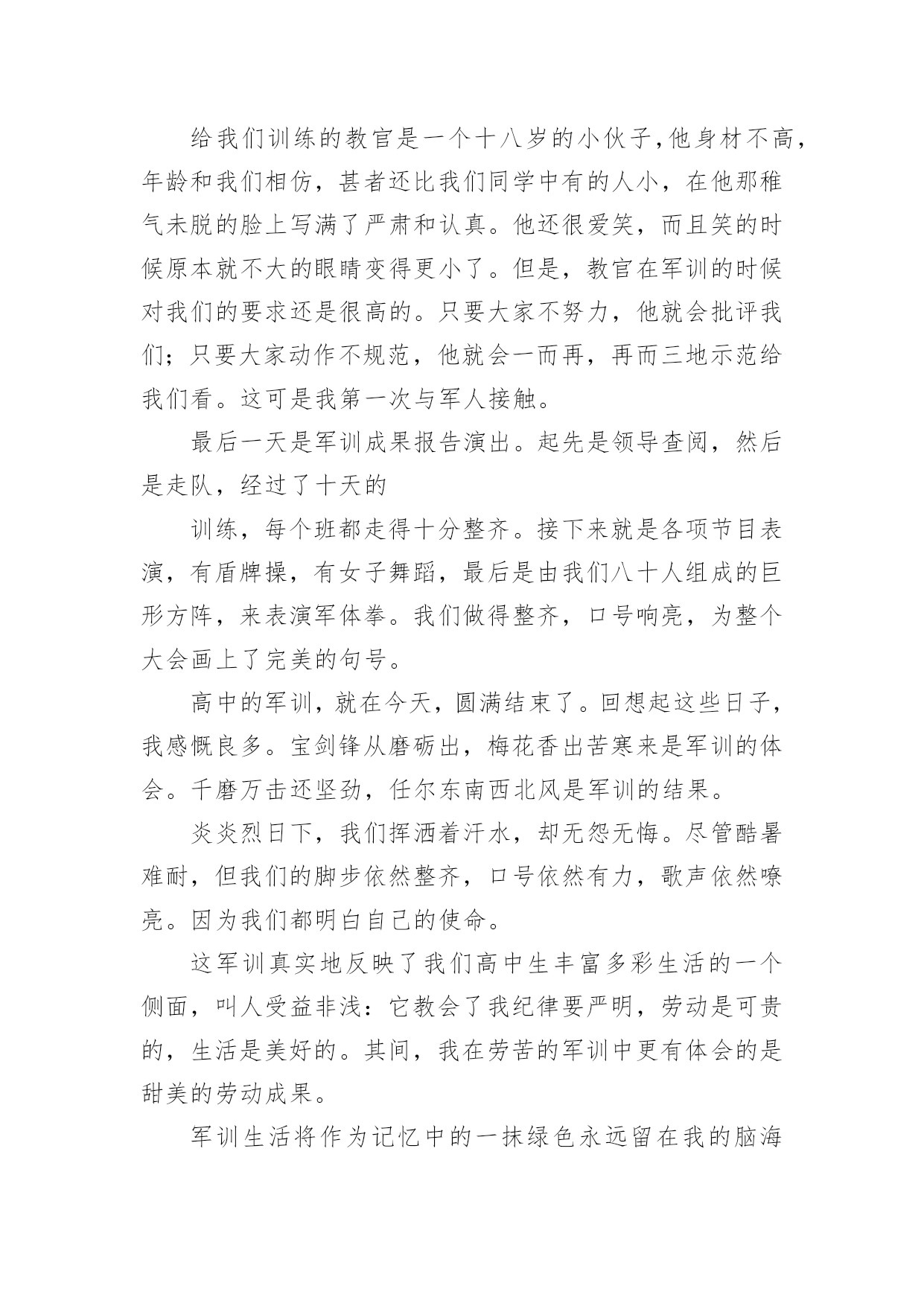 给我们训练的教官是一个十八岁的小伙子,他身材不高，年龄和我们相仿，甚者还比我们同学中有的人小，在他那稚气未脱的脸上写满了严肃和认真。他还很爱笑，而且笑的时候原本就不大的眼睛变得更小了。但是，教官在军训的时候对我们的要求还是很高的。只要大家不努力，他就会批评我们；只要大家动作不规范，他就会一而再，再而三地示范给我们看。这可是我第一次与军人接触。

最后一天是军训成果报告演出。起先是领导查阅，然后是走队，经过了十天的

训练，每个班都走得十分整齐。接下来就是各项节目表演，有盾牌操，有女子舞蹈，最后是由我们八十人组成的巨形方阵，来表演军体拳。我们做得整齐，口号响亮，为整个大会画上了完美的句号。

高中的军训，就在今天，圆满结束了。回想起这些日子，我感慨良多。宝剑锋从磨砺出，梅花香出苦寒来是军训的体会。千磨万击还坚劲，任尔东南西北风是军训的结果。

炎炎烈日下，我们挥洒着汗水，却无怨无悔。尽管酷暑难耐，但我们的脚步依然整齐，口号依然有力，歌声依然嘹亮。因为我们都明白自己的使命。

这军训真实地反映了我们高中生丰富多彩生活的一个侧面，叫人受益非浅：它教会了我纪律要严明，劳动是可贵的，生活是美好的。其间，我在劳苦的军训中更有体会的是甜美的劳动成果。

军训生活将作为记忆中的一抹绿色永远留在我的脑海